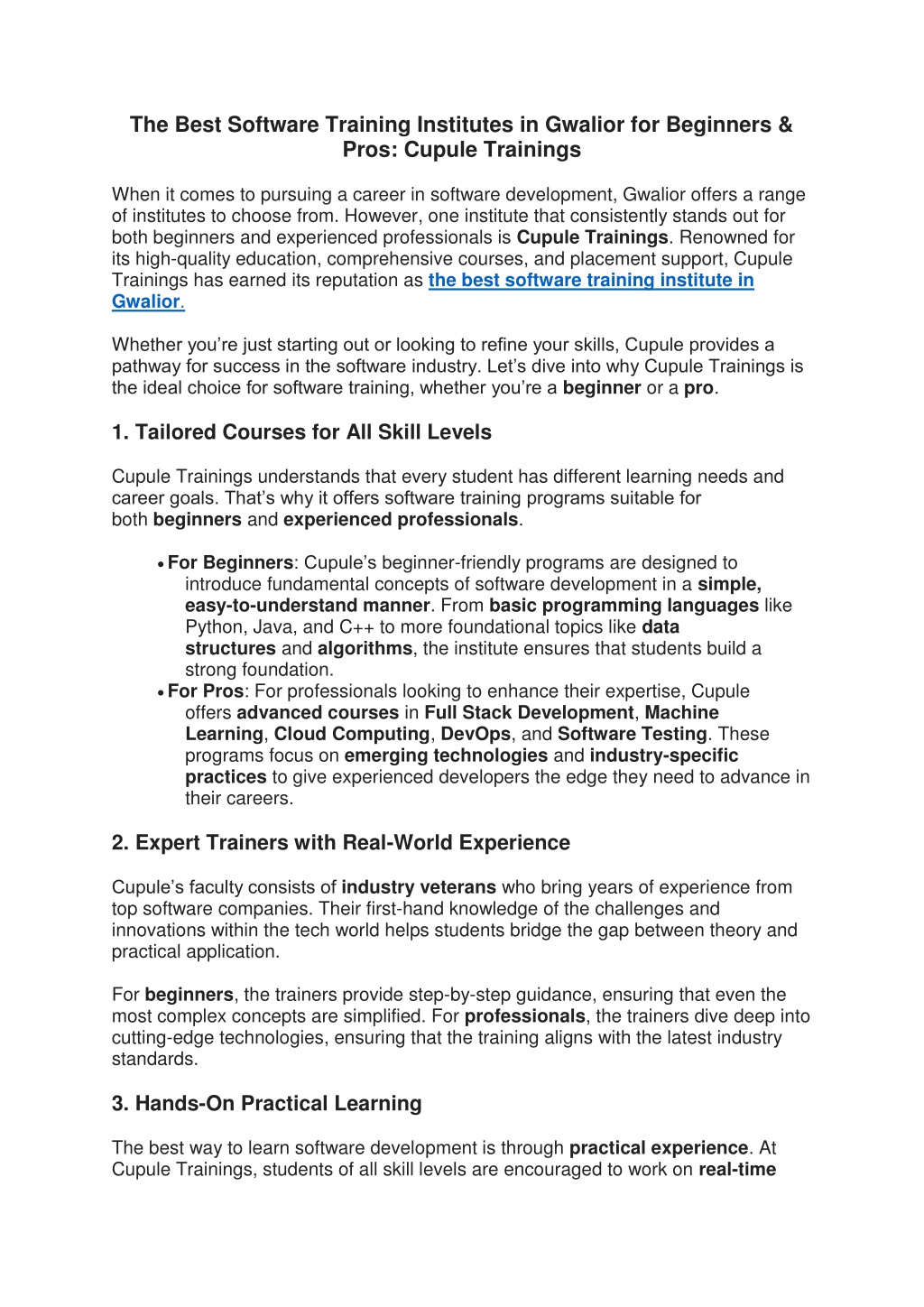 The Best Software Training Institutes in Gwalior for Beginners & Pros: Cupule Trainings

When it comes to pursuing a career in software development, Gwalior offers a range of institutes to choose from. However, one institute that consistently stands out for both beginners and experienced professionals is Cupule Trainings. Renowned for its high-quality education, comprehensive courses, and placement support, Cupule Trainings has earned its reputation as the best software training institute in Gwalior.

Whether you're just starting out or looking to refine your skills, Cupule provides a pathway for success in the software industry. Let's dive into why Cupule Trainings is the ideal choice for software training, whether you're a beginner or a pro.

1. Tailored Courses for All Skill Levels

Cupule Trainings understands that every student has different learning needs and career goals. That's why it offers software training programs suitable for both beginners and experienced professionals.

• For Beginners: Cupule's beginner-friendly programs are designed to introduce fundamental concepts of software development in a simple, easy-to-understand manner. From basic programming languages like Python, Java, and C++ to more foundational topics like data structures and algorithms, the institute ensures that students build a strong foundation.
• For Pros: For professionals looking to enhance their expertise, Cupule offers advanced courses in Full Stack Development, Machine Learning, Cloud Computing, DevOps, and Software Testing. These programs focus on emerging technologies and industry-specific practices to give experienced developers the edge they need to advance in their careers.

2. Expert Trainers with Real-World Experience

Cupule's faculty consists of industry veterans who bring years of experience from top software companies. Their first-hand knowledge of the challenges and innovations within the tech world helps students bridge the gap between theory and practical application.

For beginners, the trainers provide step-by-step guidance, ensuring that even the most complex concepts are simplified. For professionals, the trainers dive deep into cutting-edge technologies, ensuring that the training aligns with the latest industry standards.

3. Hands-On Practical Learning

The best way to learn software development is through practical experience. At Cupule Trainings, students of all skill levels are encouraged to work on real-time